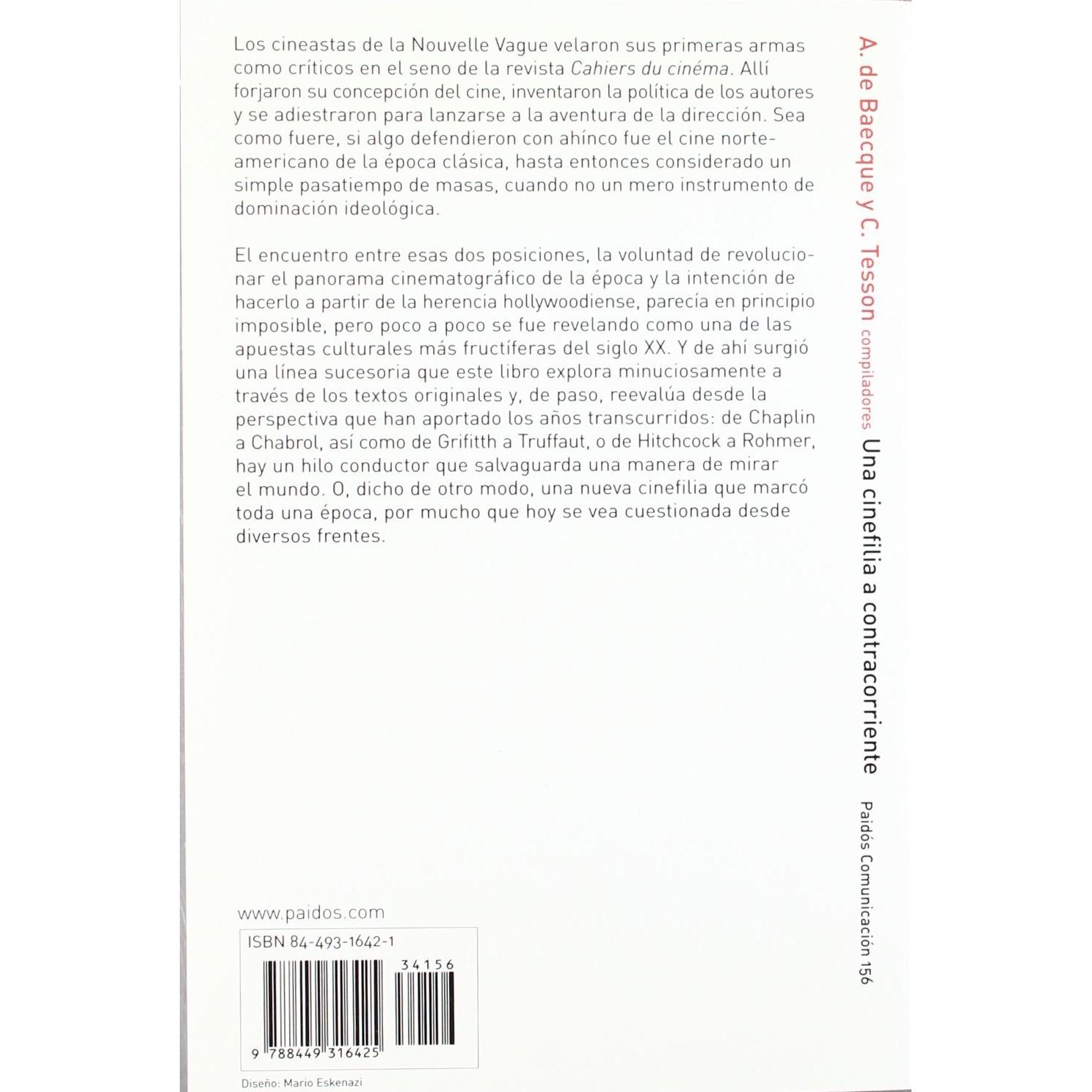 Los cineastas de la Nouvelle Vague velaron sus primeras armas como críticos en el seno de la revista Cahiers du cinéma. Allí forjaron su concepción del cine, inventaron la política de los autores y se adiestraron para lanzarse a la aventura de la dirección. Sea como fuere, si algo defendieron con ahínco fue el cine norteamericano de la época clásica, hasta entonces considerado un simple pasatiempo de masas, cuando no un mero instrumento de dominación ideológica.

El encuentro entre esas dos posiciones, la voluntad de revolucionar el panorama cinematográfico de la época y la intención de hacerlo a partir de la herencia hollywoodiense, parecía en principio imposible, pero poco a poco se fue revelando como una de las apuestas culturales más fructíferas del siglo XX. Y de ahí surgió una línea sucesoria que este libro explora minuciosamente a través de los textos originales y, de paso, reevalúa desde la perspectiva que han aportado los años transcurridos: de Chaplin a Chabrol, así como de Grifitth a Truffaut, o de Hitchcock a Rohmer, hay un hilo conductor que salvaguarda una manera de mirar el mundo. O, dicho de otro modo, una nueva cinefilia que marcó toda una época, por mucho que hoy se vea cuestionada desde diversos frentes.

www.paidos.com

ISBN 84-493-1642-1

34156

9 788449 316425

Diseño: Mario Eskenazi

A. de Baecque y C. Tesson compiladores Una cinefilia a contracorriente

Paidós Comunicación 156